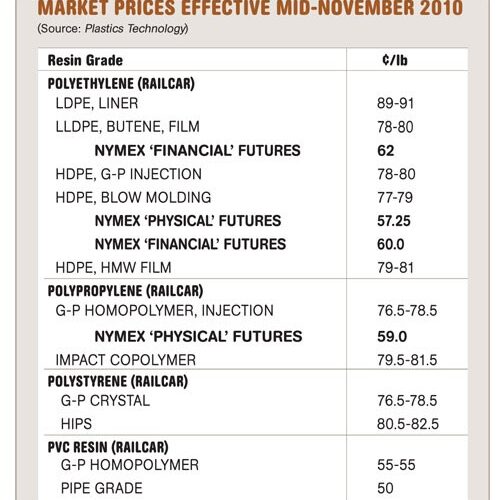 MARKET PRICES EFFECTIVE MID-NOVEMBER 2010

(Source: Plastics Technology)

| Resin Grade | ¢/lb |
|---|---|
| POLYETHYLENE (RAILCAR) | |
| LDPE, LINER | 89-91 |
| LLDPE, BUTENE, FILM | 78-80 |
| NYMEX 'FINANCIAL' FUTURES | 62 |
| HDPE, G-P INJECTION | 78-80 |
| HDPE, BLOW MOLDING | 77-79 |
| NYMEX 'PHYSICAL' FUTURES | 57.25 |
| NYMEX 'FINANCIAL' FUTURES | 60.0 |
| HDPE, HMW FILM | 79-81 |
| POLYPROPYLENE (RAILCAR) | |
| G-P HOMOPOLYMER, INJECTION | 76.5-78.5 |
| NYMEX 'PHYSICAL' FUTURES | 59.0 |
| IMPACT COPOLYMER | 79.5-81.5 |
| POLYSTYRENE (RAILCAR) | |
| G-P CRYSTAL | 76.5-78.5 |
| HIPS | 80.5-82.5 |
| PVC RESIN (RAILCAR) | |
| G-P HOMOPOLYMER | 55-55 |
| PIPE GRADE | 50 |